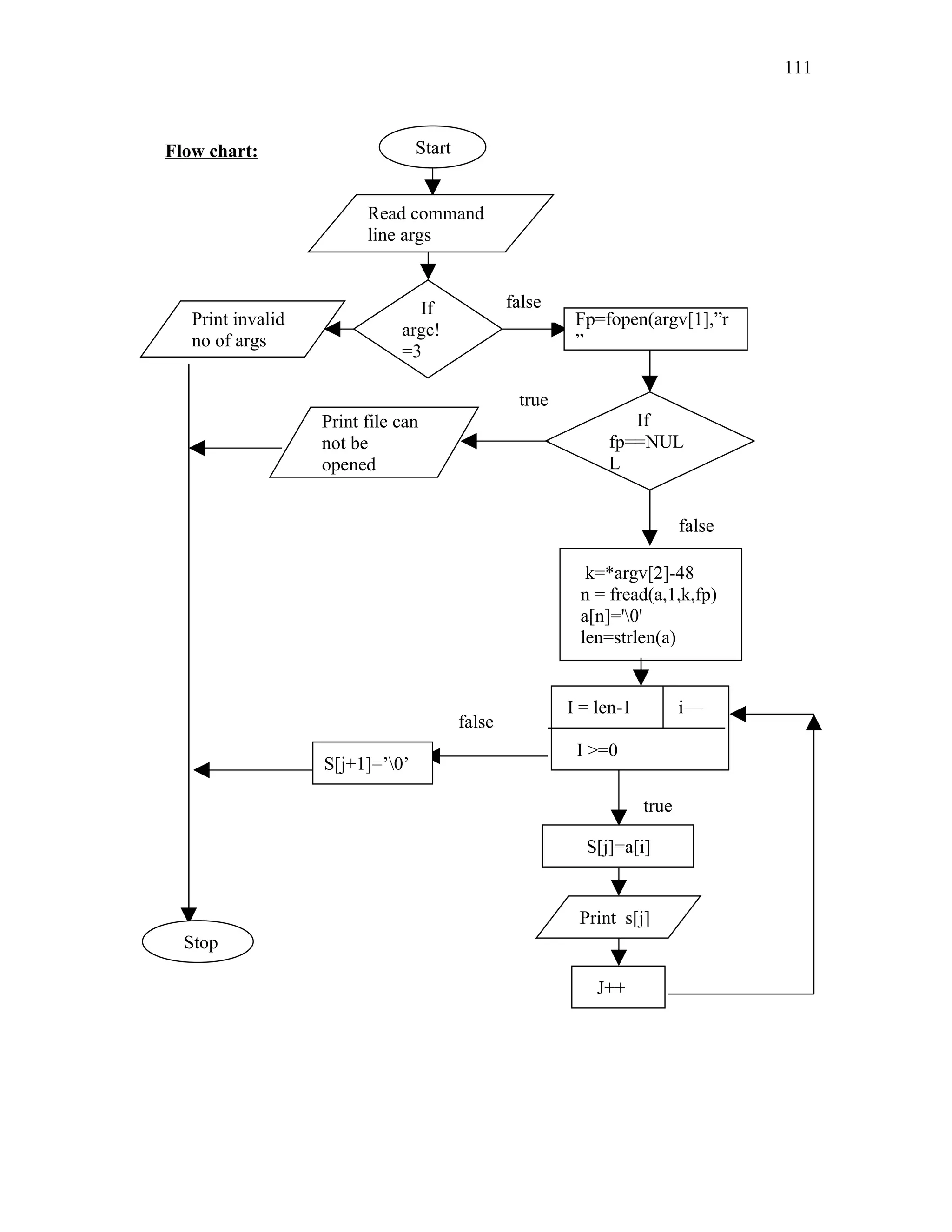 111

Flow chart:

Start

Read command line args

If argc! =3

false

Print invalid no of args

Fp=fopen(argv[1],”r ”

true

If fp==NUL L

Print file can not be opened

false

k=*argv[2]-48
n = fread(a,1,k,fp)
a[n]='\0'
len=strlen(a)

I = len-1

i—

I >=0

false

S[j+1]=’\0’

true

S[j]=a[i]

Print s[j]

J++

Stop